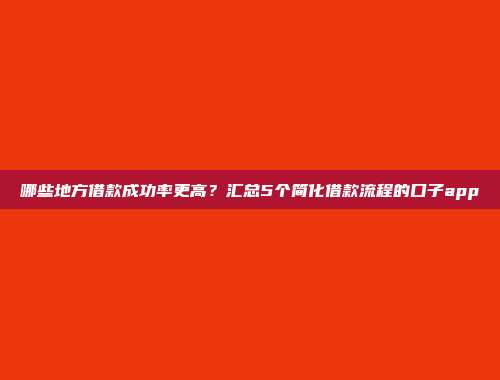 哪些地方借款成功率更高？汇总5个简化借款流程的口子app